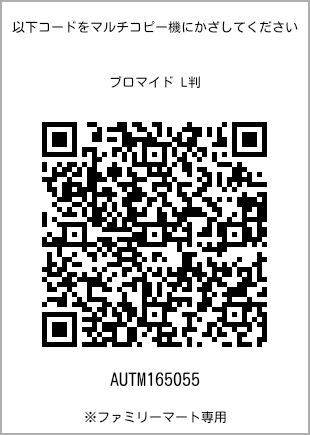 以下コードをマルチコピー機にかざしてください

ブロマイド L判

AUTM165055

※ファミリーマート専用